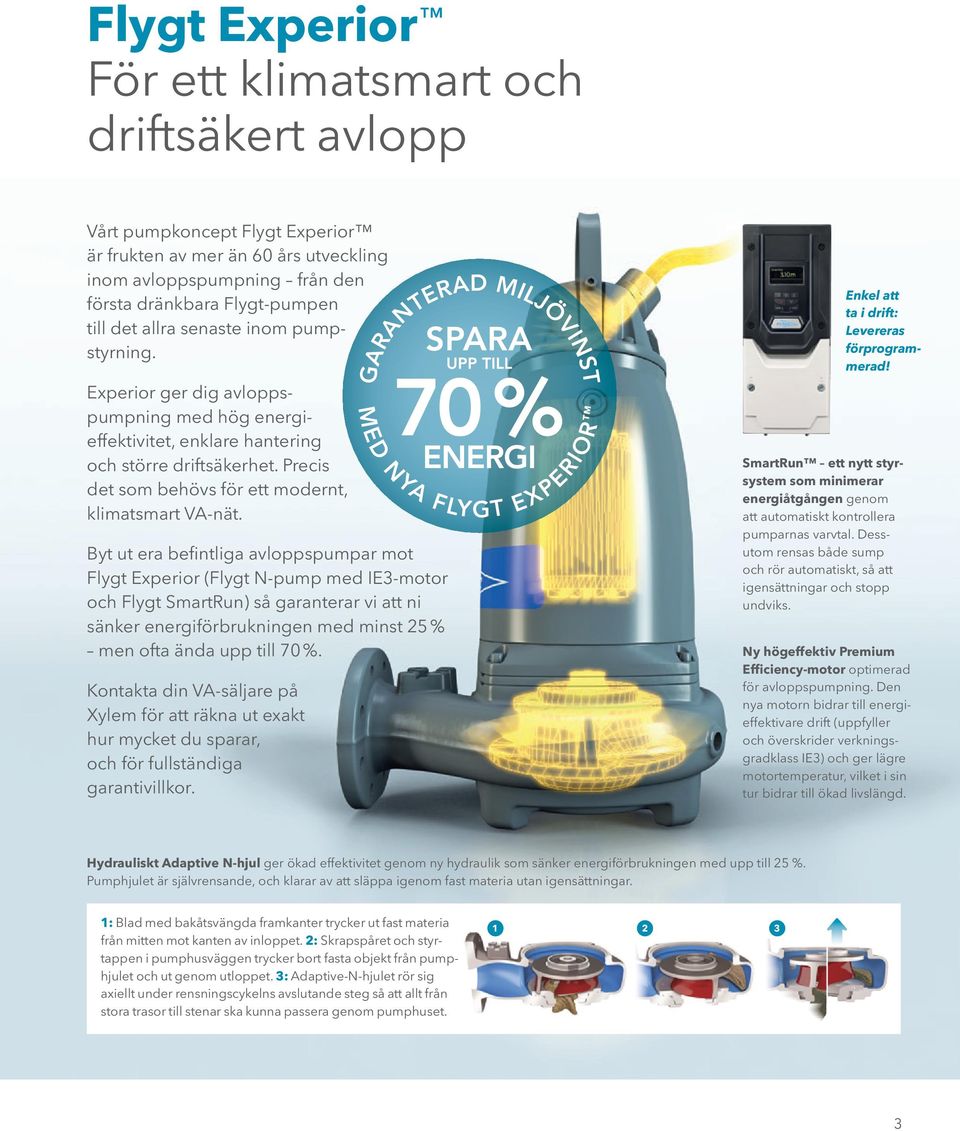 Flygt Experior™
För ett klimatsmart och driftsäkert avlopp

Vårt pumpkoncept Flygt Experior™ är frukten av mer än 60 års utveckling inom avloppspumpning – från den första dränkbara Flygt-pumpen till det allra senaste inom pumpstyrning.

Experior ger dig avloppspumpning med hög energieffektivitet, enklare hantering och större driftsäkerhet. Precis det som behövs för ett modernt, klimatsmart VA-nät.

Byt ut era befintliga avloppspumpar mot Flygt Experior (Flygt N-pump med IE3-motor och Flygt SmartRun) så garanterar vi att ni sänker energiförbrukningen med minst 25 % – men ofta ända upp till 70 %.

Kontakta din VA-säljare på Xylem för att räkna ut exakt hur mycket du sparar, och för fullständiga garantivillkor.

GARANTERAD MILJÖVINST
SPARA
UPP TILL
70 %
ENERGI
MED NYA FLYGT EXPERIOR™

Enkel att ta i drift: Levereras förprogrammerad!

SmartRun™ – ett nytt styrsystem som minimerar energiåtgången genom att automatiskt kontrollera pumparnas varvtal. Dessutom rensas både sump och rör automatiskt, så att igensättningar och stopp undviks.

Ny högeffektiv Premium Efficiency-motor optimerad för avloppspumpning. Den nya motorn bidrar till energieffektivare drift (uppfyller och överskrider verkningsgradklass IE3) och ger lägre motortemperatur, vilket i sin tur bidrar till ökad livslängd.

Hydrauliskt Adaptive N-hjul ger ökad effektivitet genom ny hydraulik som sänker energiförbrukningen med upp till 25 %. Pumphjulet är självrensande, och klarar av att släppa igenom fast materia utan igensättningar.

1: Blad med bakåtsvängda framkanter trycker ut fast materia från mitten mot kanten av inloppet. 2: Skrapspåret och styrtappen i pumphusväggen trycker bort fasta objekt från pumphjulet och ut genom utloppet. 3: Adaptive-N-hjulet rör sig axiellt under rensningscykelns avslutande steg så att allt från stora trasor till stenar ska kunna passera genom pumphuset.

1
2
3

3